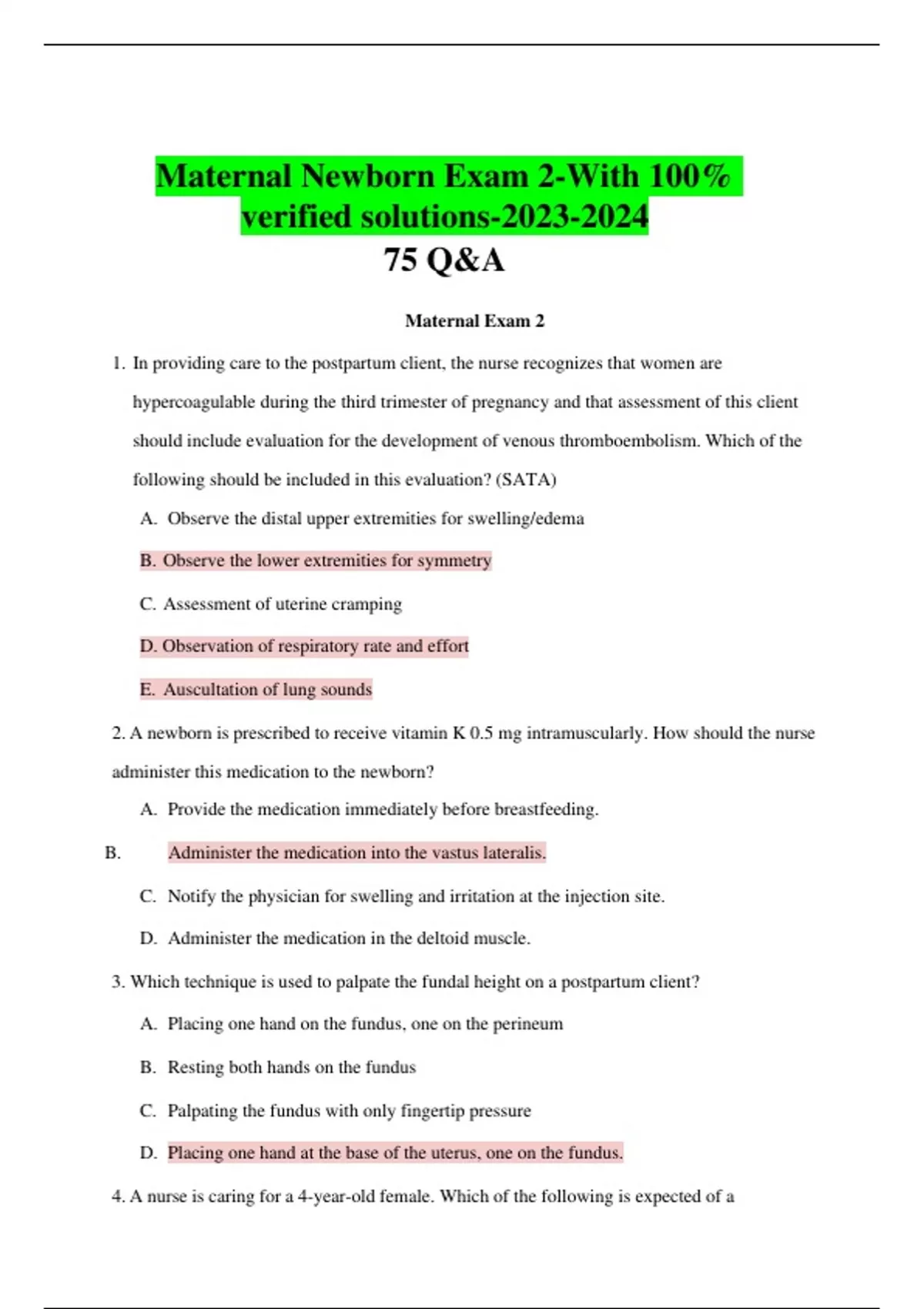 Maternal Newborn Exam 2-With 100% verified solutions-2023-2024
75 Q&A

Maternal Exam 2

1. In providing care to the postpartum client, the nurse recognizes that women are hypercoagulable during the third trimester of pregnancy and that assessment of this client should include evaluation for the development of venous thromboembolism. Which of the following should be included in this evaluation? (SATA)

A. Observe the distal upper extremities for swelling/edema

B. Observe the lower extremities for symmetry

C. Assessment of uterine cramping

D. Observation of respiratory rate and effort

E. Auscultation of lung sounds

2. A newborn is prescribed to receive vitamin K 0.5 mg intramuscularly. How should the nurse administer this medication to the newborn?

A. Provide the medication immediately before breastfeeding.

B. Administer the medication into the vastus lateralis.

C. Notify the physician for swelling and irritation at the injection site.

D. Administer the medication in the deltoid muscle.

3. Which technique is used to palpate the fundal height on a postpartum client?

A. Placing one hand on the fundus, one on the perineum

B. Resting both hands on the fundus

C. Palpating the fundus with only fingertip pressure

D. Placing one hand at the base of the uterus, one on the fundus.

4. A nurse is caring for a 4-year-old female. Which of the following is expected of a